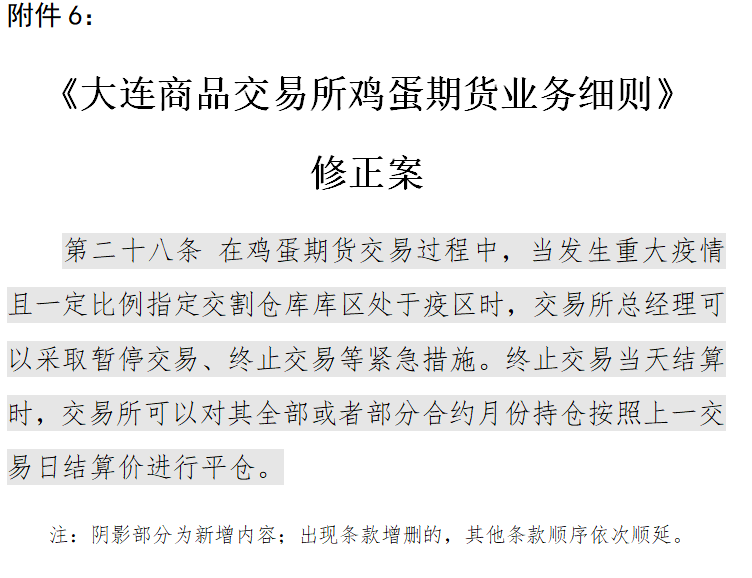 附件 6：

《大连商品交易所鸡蛋期货业务细则》

修正案

第二十八条 在鸡蛋期货交易过程中，当发生重大疫情且一定比例指定交割仓库库区处于疫区时，交易所总经理可以采取暂停交易、终止交易等紧急措施。终止交易当天结算时，交易所可以对其全部或者部分合约月份持仓按照上一交易日结算价进行平仓。

注：阴影部分为新增内容；出现条款增删的，其他条款顺序依次顺延。